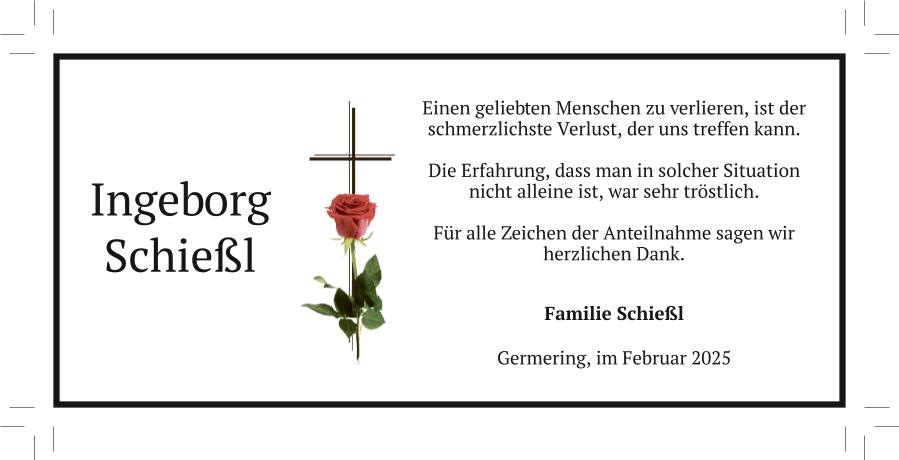 Ingeborg
Schießl

Einen geliebten Menschen zu verlieren, ist der schmerzlichste Verlust, der uns treffen kann.

Die Erfahrung, dass man in solcher Situation nicht alleine ist, war sehr tröstlich.

Für alle Zeichen der Anteilnahme sagen wir herzlichen Dank.

Familie Schießl

Germering, im Februar 2025